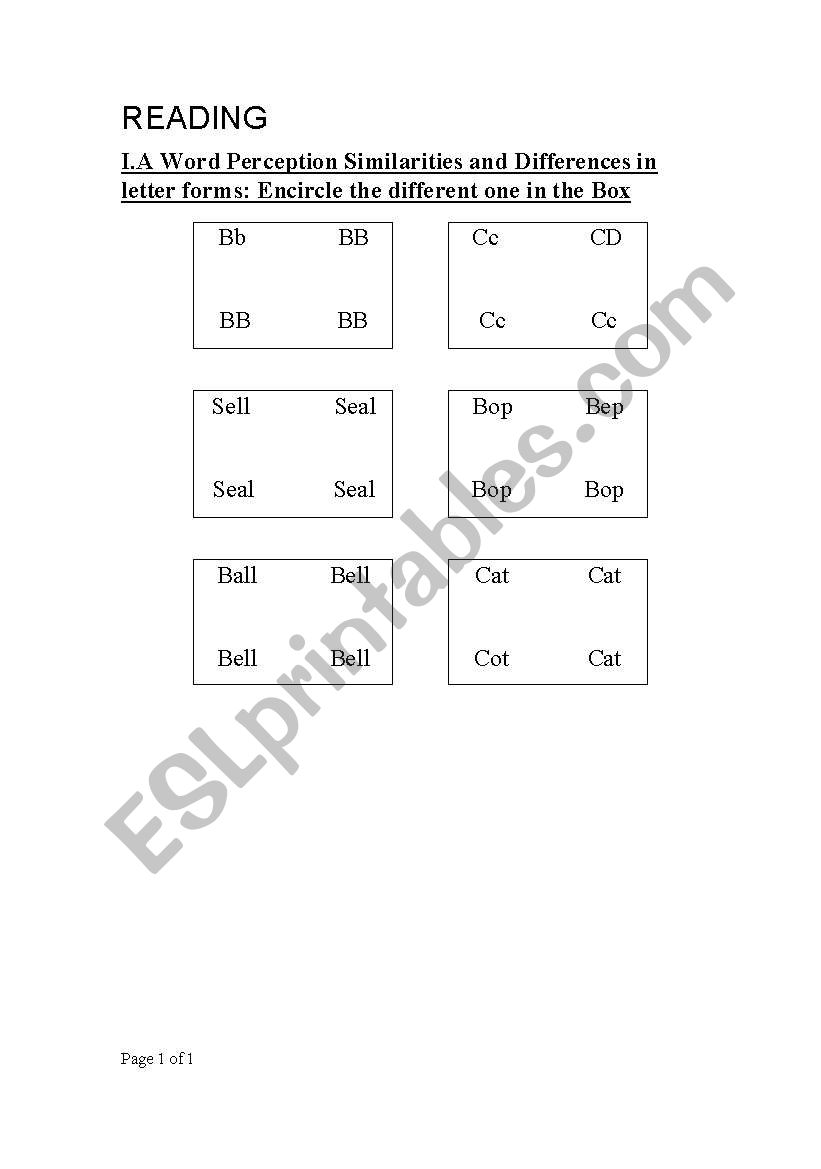 READING

I.A Word Perception Similarities and Differences in letter forms: Encircle the different one in the Box

Bb BB
BB BB

Cc CD
Cc Cc

Sell Seal
Seal Seal

Bop Bep
Bop Bop

Ball Bell
Bell Bell

Cat Cat
Cot Cat

ESLprintables.com

Page 1 of 1